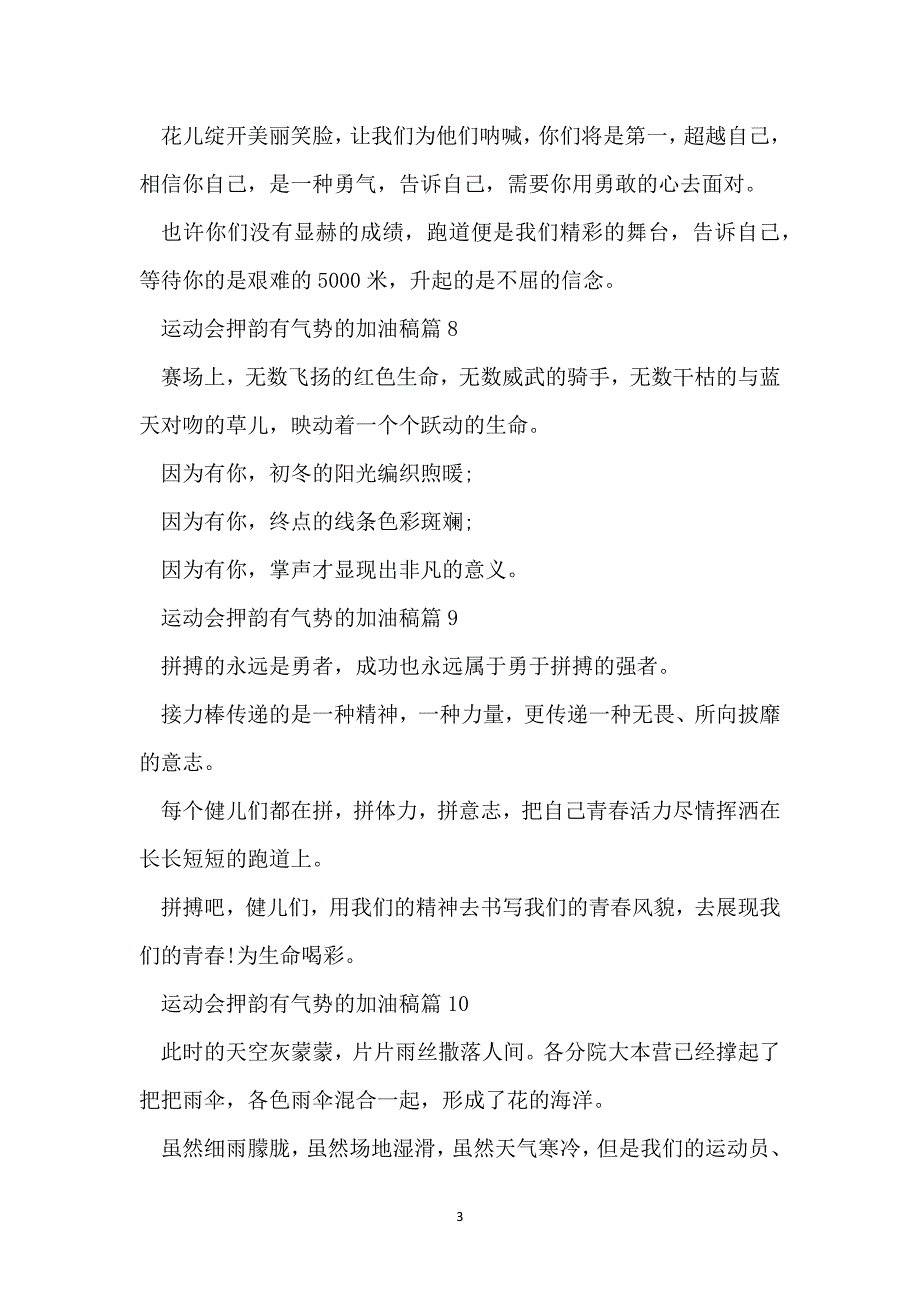 花儿绽开美丽笑脸，让我们为他们呐喊，你们将是第一，超越自己，相信你自己，是一种勇气，告诉自己，需要你用勇敢的心去面对。

也许你们没有显赫的成绩，跑道便是我们精彩的舞台，告诉自己，等待你的是艰难的 5000 米，升起的是不屈的信念。

运动会押韵有气势的加油稿篇 8

赛场上，无数飞扬的红色生命，无数威武的骑手，无数干枯的与蓝天对吻的草儿，映动着一个个跃动的生命。

因为有你，初冬的阳光编织煦暖;

因为有你，终点的线条色彩斑斓;

因为有你，掌声才显现出非凡的意义。

运动会押韵有气势的加油稿篇 9

拼搏的永远是勇者，成功也永远属于勇于拼搏的强者。

接力棒传递的是一种精神，一种力量，更传递一种无畏、所向披靡的意志。

每个健儿们都在拼，拼体力，拼意志，把自己青春活力尽情挥洒在长长短短的跑道上。

拼搏吧，健儿们，用我们的精神去书写我们的青春风貌，去展现我们的青春!为生命喝彩。

运动会押韵有气势的加油稿篇 10

此时的天空灰蒙蒙，片片雨丝撒落人间。各分院大本营已经撑起了把把雨伞，各色雨伞混合一起，形成了花的海洋。

虽然细雨朦胧，虽然场地湿滑，虽然天气寒冷，但是我们的运动员、

3